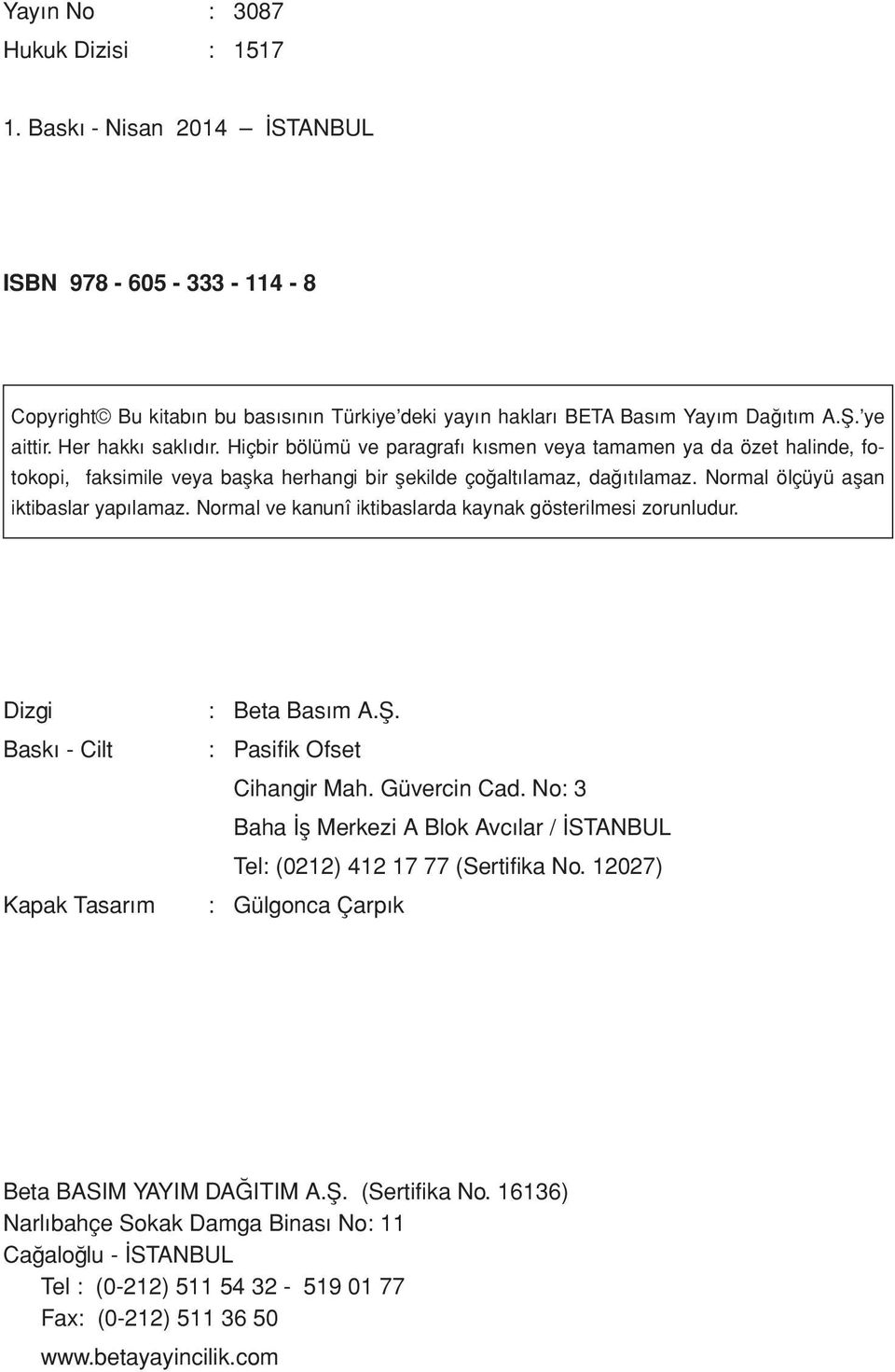 Yayın No : 3087
Hukuk Dizisi : 1517

1. Baskı - Nisan 2014 — İSTANBUL

ISBN 978 - 605 - 333 - 114 - 8

Copyright© Bu kitabın bu basısının Türkiye'deki yayın hakları BETA Basım Yayım Dağıtım A.Ş.'ye aittir. Her hakkı saklıdır. Hiçbir bölümü ve paragrafı kısmen veya tamamen ya da özet halinde, fotokopi, faksimile veya başka herhangi bir şekilde çoğaltılamaz, dağıtılamaz. Normal ölçüyü aşan iktibaslar yapılamaz. Normal ve kanunî iktibaslarda kaynak gösterilmesi zorunludur.

Dizgi : Beta Basım A.Ş.
Baskı - Cilt : Pasifik Ofset
Cihangir Mah. Güvercin Cad. No: 3
Baha İş Merkezi A Blok Avcılar / İSTANBUL
Tel: (0212) 412 17 77 (Sertifika No. 12027)
Kapak Tasarım : Gülgonca Çarpık

Beta BASIM YAYIM DAĞITIM A.Ş. (Sertifika No. 16136)
Narlıbahçe Sokak Damga Binası No: 11
Cağaloğlu - İSTANBUL
Tel : (0-212) 511 54 32 - 519 01 77
Fax: (0-212) 511 36 50
www.betayayincilik.com